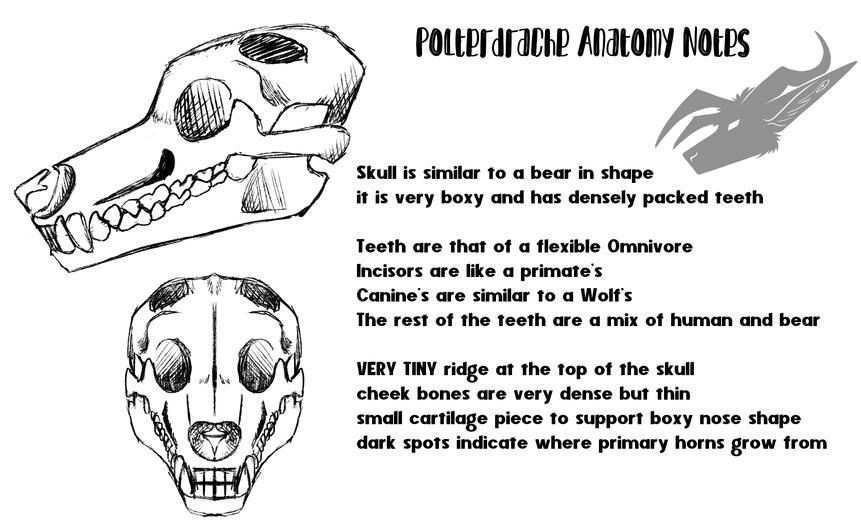 Polterdrache Anatomy Notes

Skull is similar to a bear in shape
it is very boxy and has densely packed teeth

Teeth are that of a flexible Omnivore
Incisors are like a primate's
Canine's are similar to a Wolf's
The rest of the teeth are a mix of human and bear

VERY TINY ridge at the top of the skull
cheek bones are very dense but thin
small cartilage piece to support boxy nose shape
dark spots indicate where primary horns grow from